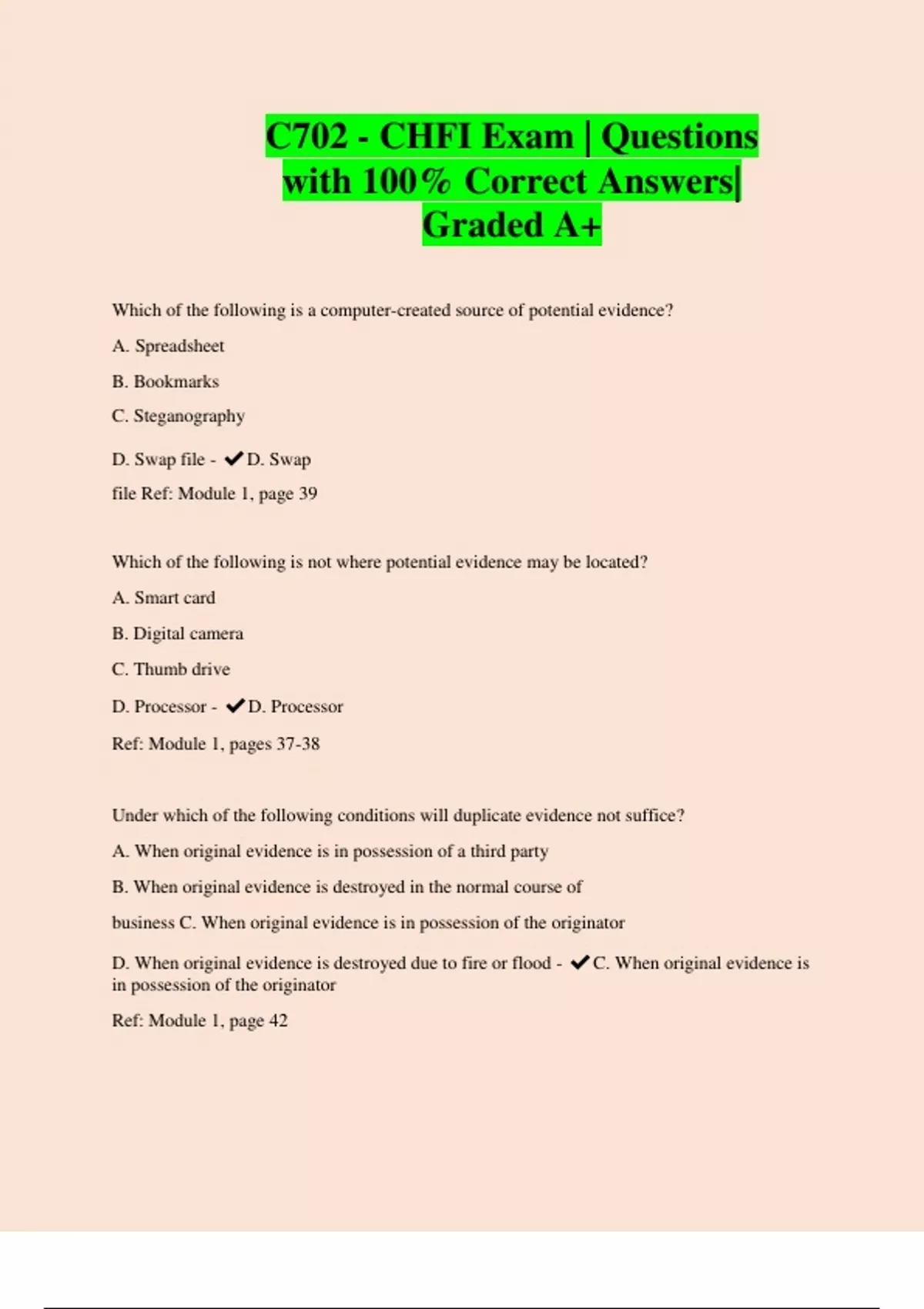 C702 - CHFI Exam | Questions with 100% Correct Answers| Graded A+

Which of the following is a computer-created source of potential evidence?

A. Spreadsheet

B. Bookmarks

C. Steganography

D. Swap file - ✔D. Swap file Ref: Module 1, page 39

Which of the following is not where potential evidence may be located?

A. Smart card

B. Digital camera

C. Thumb drive

D. Processor - ✔D. Processor

Ref: Module 1, pages 37-38

Under which of the following conditions will duplicate evidence not suffice?

A. When original evidence is in possession of a third party

B. When original evidence is destroyed in the normal course of business C. When original evidence is in possession of the originator

D. When original evidence is destroyed due to fire or flood - ✔C. When original evidence is in possession of the originator

Ref: Module 1, page 42